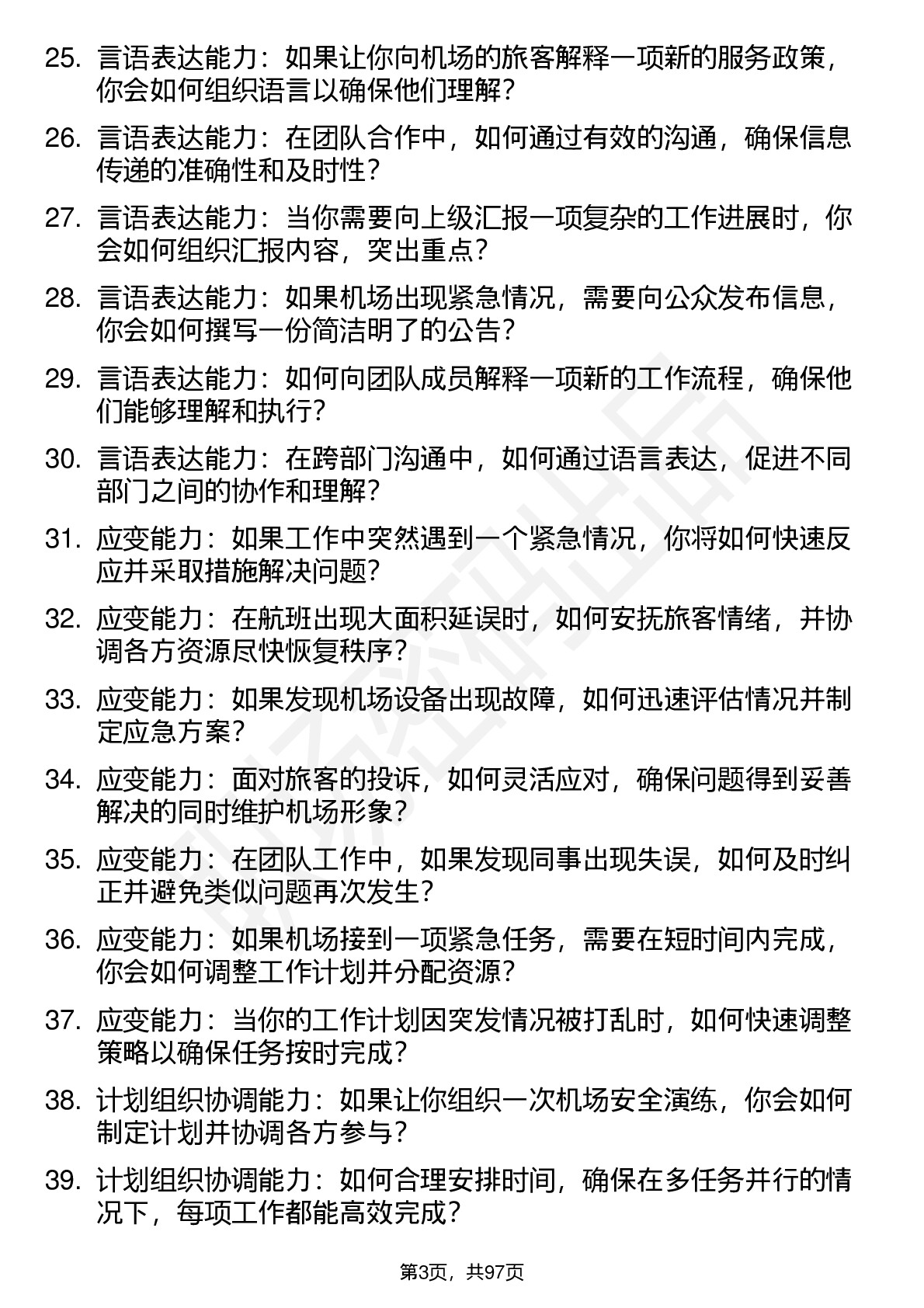 25. 言语表达能力：如果让你向机场的旅客解释一项新的服务政策，你会如何组织语言以确保他们理解？

26. 言语表达能力：在团队合作中，如何通过有效的沟通，确保信息传递的准确性和及时性？

27. 言语表达能力：当你需要向上级汇报一项复杂的工作进展时，你会如何组织汇报内容，突出重点？

28. 言语表达能力：如果机场出现紧急情况，需要向公众发布信息，你会如何撰写一份简洁明了的公告？

29. 言语表达能力：如何向团队成员解释一项新的工作流程，确保他们能够理解和执行？

30. 言语表达能力：在跨部门沟通中，如何通过语言表达，促进不同部门之间的协作和理解？

31. 应变能力：如果工作中突然遇到一个紧急情况，你将如何快速反应并采取措施解决问题？

32. 应变能力：在航班出现大面积延误时，如何安抚旅客情绪，并协调各方资源尽快恢复秩序？

33. 应变能力：如果发现机场设备出现故障，如何迅速评估情况并制定应急方案？

34. 应变能力：面对旅客的投诉，如何灵活应对，确保问题得到妥善解决的同时维护机场形象？

35. 应变能力：在团队工作中，如果发现同事出现失误，如何及时纠正并避免类似问题再次发生？

36. 应变能力：如果机场接到一项紧急任务，需要在短时间内完成，你会如何调整工作计划并分配资源？

37. 应变能力：当你的工作计划因突发情况被打乱时，如何快速调整策略以确保任务按时完成？

38. 计划组织协调能力：如果让你组织一次机场安全演练，你会如何制定计划并协调各方参与？

39. 计划组织协调能力：如何合理安排时间，确保在多任务并行的情况下，每项工作都能高效完成？

第3页，共97页